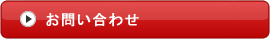 お問い合わせ